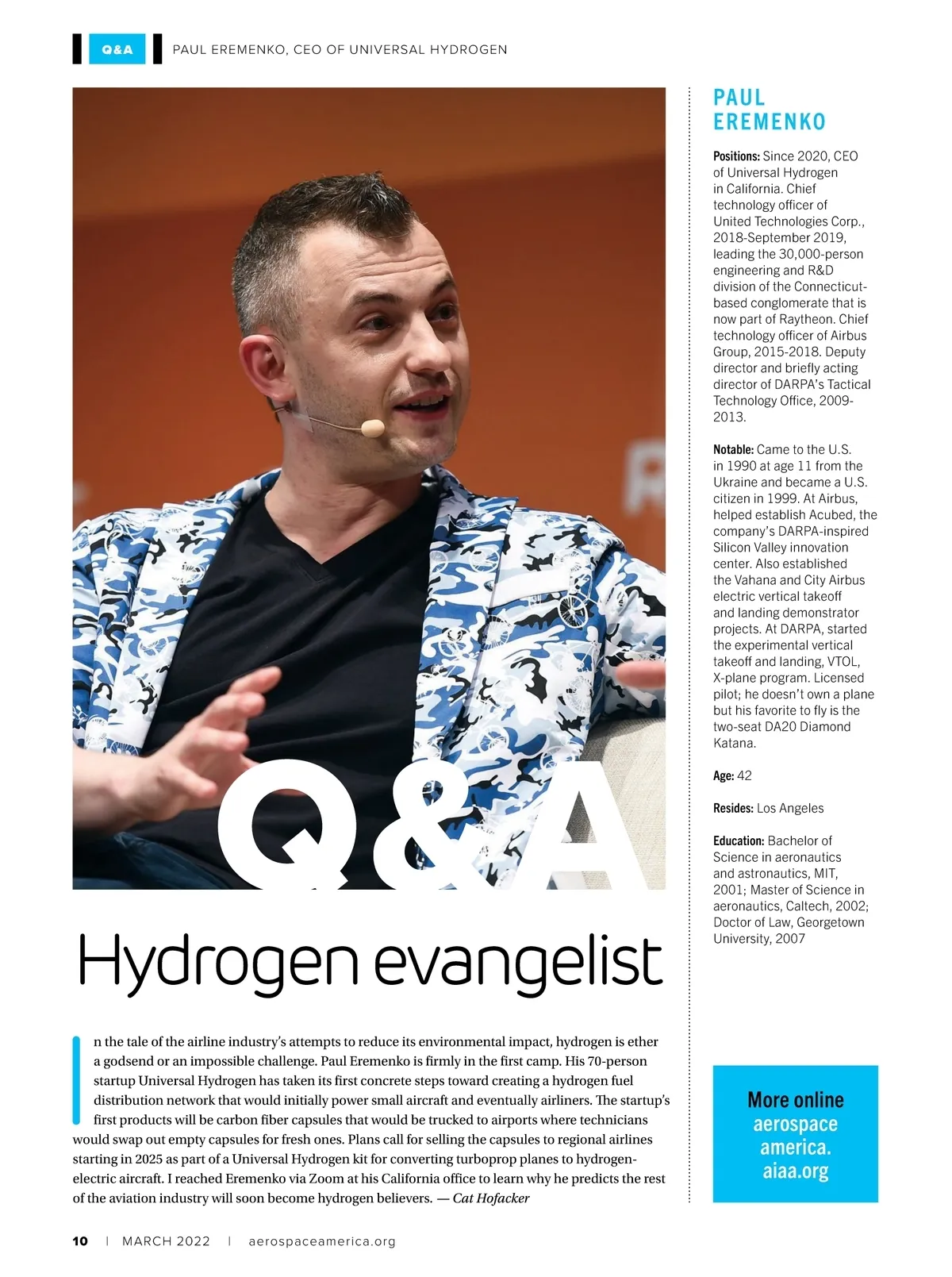 Q&A PAUL EREMENKO, CEO OF UNIVERSAL HYDROGEN

Q&A

Hydrogen evangelist

In the tale of the airline industry's attempts to reduce its environmental impact, hydrogen is ether a godsend or an impossible challenge. Paul Eremenko is firmly in the first camp. His 70-person startup Universal Hydrogen has taken its first concrete steps toward creating a hydrogen fuel distribution network that would initially power small aircraft and eventually airliners. The startup's first products will be carbon fiber capsules that would be trucked to airports where technicians would swap out empty capsules for fresh ones. Plans call for selling the capsules to regional airlines starting in 2025 as part of a Universal Hydrogen kit for converting turboprop planes to hydrogen-electric aircraft. I reached Eremenko via Zoom at his California office to learn why he predicts the rest of the aviation industry will soon become hydrogen believers. — Cat Hofacker

PAUL EREMENKO

Positions: Since 2020, CEO of Universal Hydrogen in California. Chief technology officer of United Technologies Corp., 2018-September 2019, leading the 30,000-person engineering and R&D division of the Connecticut-based conglomerate that is now part of Raytheon. Chief technology officer of Airbus Group, 2015-2018. Deputy director and briefly acting director of DARPA's Tactical Technology Office, 2009-2013.

Notable: Came to the U.S. in 1990 at age 11 from the Ukraine and became a U.S. citizen in 1999. At Airbus, helped establish Acubed, the company's DARPA-inspired Silicon Valley innovation center. Also established the Vahana and City Airbus electric vertical takeoff and landing demonstrator projects. At DARPA, started the experimental vertical takeoff and landing, VTOL, X-plane program. Licensed pilot; he doesn't own a plane but his favorite to fly is the two-seat DA20 Diamond Katana.

Age: 42

Resides: Los Angeles

Education: Bachelor of Science in aeronautics and astronautics, MIT, 2001; Master of Science in aeronautics, Caltech, 2002; Doctor of Law, Georgetown University, 2007

More online
aerospace
america.
aiaa.org

10 | MARCH 2022 | aerospaceamerica.org